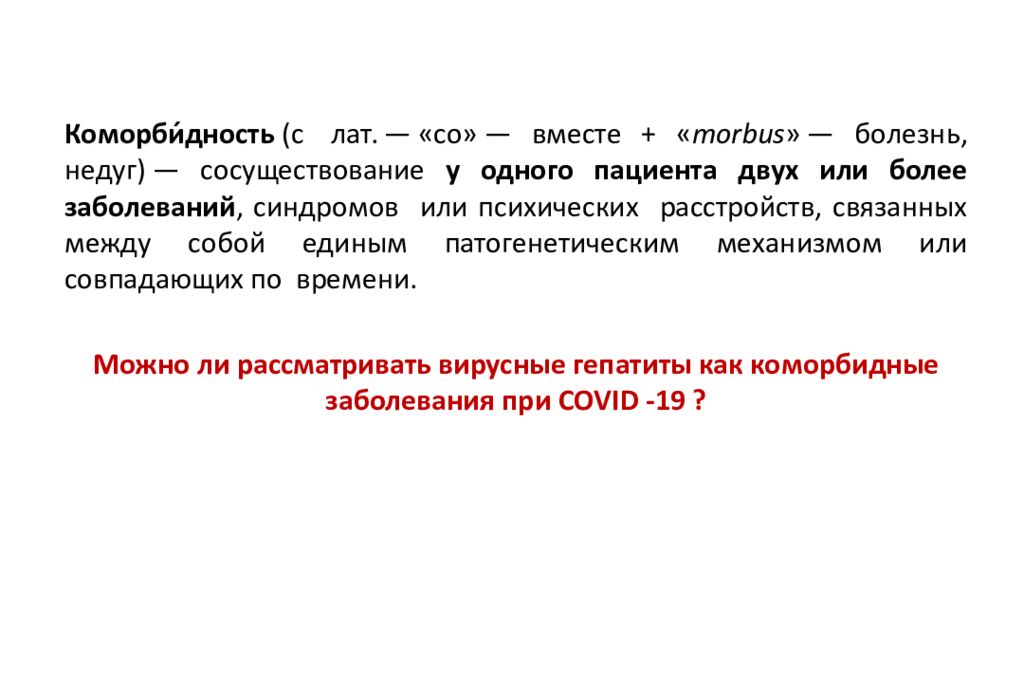 Коморби́дность (с лат. — «со» — вместе + «morbus» — болезнь, недуг) — сосуществование у одного пациента двух или более заболеваний, синдромов или психических расстройств, связанных между собой единым патогенетическим механизмом или совпадающих по времени.

Можно ли рассматривать вирусные гепатиты как коморбидные заболевания при COVID -19 ?